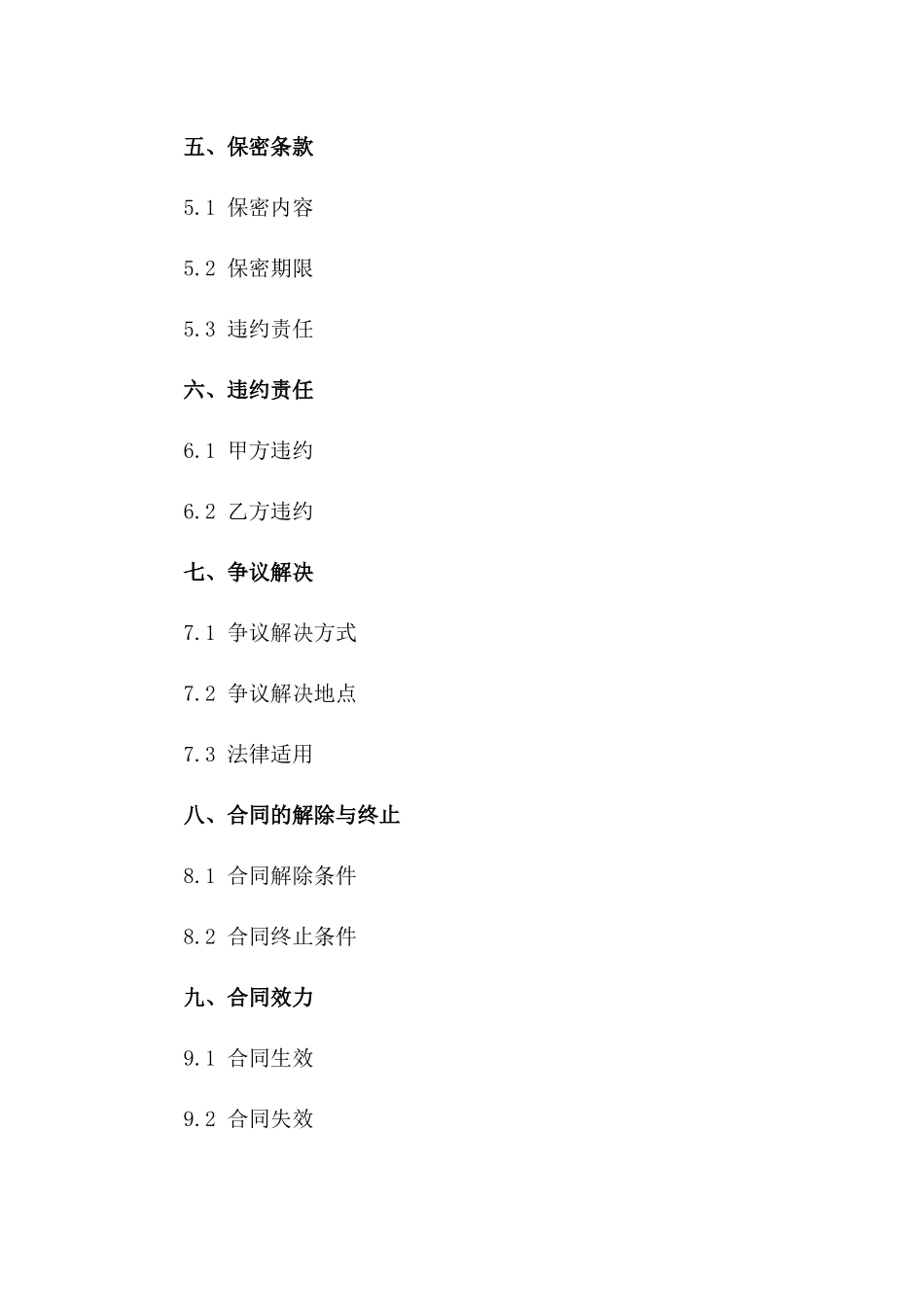 五、保密条款

5.1 保密内容

5.2 保密期限

5.3 违约责任

六、违约责任

6.1 甲方违约

6.2 乙方违约

七、争议解决

7.1 争议解决方式

7.2 争议解决地点

7.3 法律适用

八、合同的解除与终止

8.1 合同解除条件

8.2 合同终止条件

九、合同效力

9.1 合同生效

9.2 合同失效